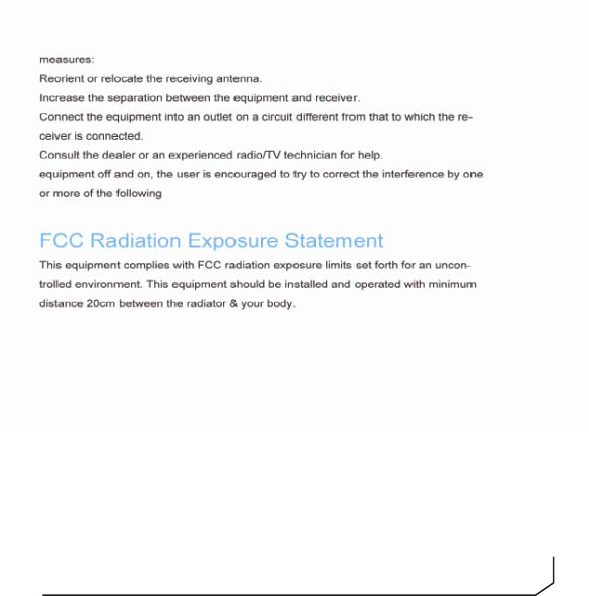 measures:
Reorient or relocate the receiving antenna.
Increase the separation between the equipment and receiver.
Connect the equipment into an outlet on a circuit different from that to which the receiver is connected.
Consult the dealer or an experienced radio/TV technician for help.
equipment off and on, the user is encouraged to try to correct the interference by one or more of the following

FCC Radiation Exposure Statement

This equipment complies with FCC radiation exposure limits set forth for an uncontrolled environment. This equipment should be installed and operated with minimum distance 20cm between the radiator & your body.